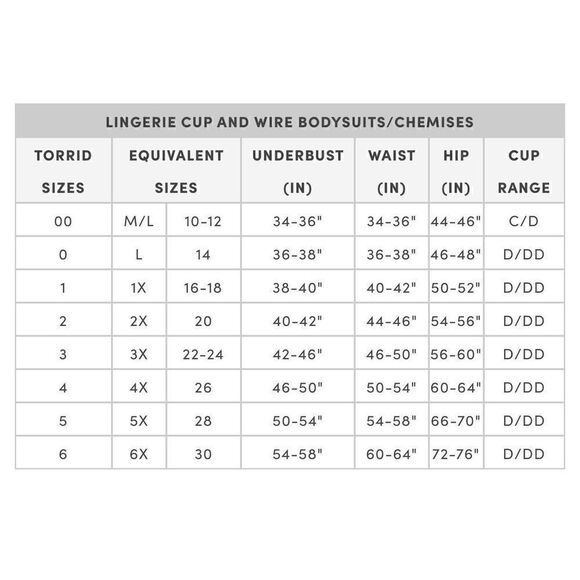 LINGERIE CUP AND WIRE BODYSUITS/CHEMISES

| TORRID SIZES | EQUIVALENT SIZES | | UNDERBUST (IN) | WAIST (IN) | HIP (IN) | CUP RANGE |
|---|---|---|---|---|---|---|
| 00 | M/L | 10-12 | 34-36" | 34-36" | 44-46" | C/D |
| 0 | L | 14 | 36-38" | 36-38" | 46-48" | D/DD |
| 1 | 1X | 16-18 | 38-40" | 40-42" | 50-52" | D/DD |
| 2 | 2X | 20 | 40-42" | 44-46" | 54-56" | D/DD |
| 3 | 3X | 22-24 | 42-46" | 46-50" | 56-60" | D/DD |
| 4 | 4X | 26 | 46-50" | 50-54" | 60-64" | D/DD |
| 5 | 5X | 28 | 50-54" | 54-58" | 66-70" | D/DD |
| 6 | 6X | 30 | 54-58" | 60-64" | 72-76" | D/DD |